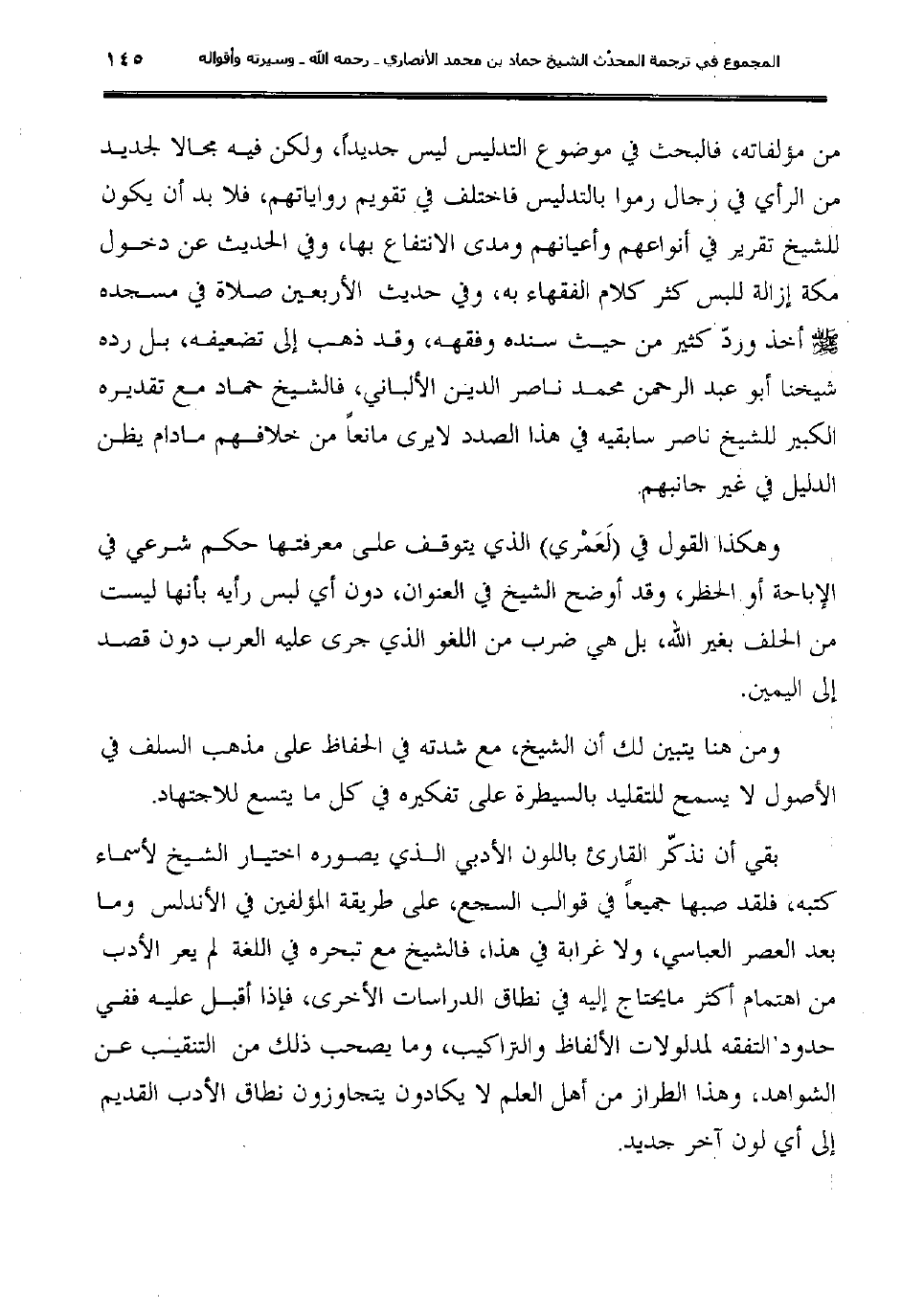 المجموع في ترجمة المحدّث الشيخ حماد بن محمد الأنصاري ـ رحمه الله ـ وسيرته وأقواله ١٤٥

من مؤلفاته، فالبحث في موضوع التدليس ليس جديداً، ولكن فيه مجالا لجديد من الرأي في رجال رموا بالتدليس فاختلف في تقويم رواياتهم، فلا بد أن يكون للشيخ تقرير في أنواعهم وأعيانهم ومدى الانتفاع بها، وفي الحديث عن دخول مكة إزالة للبس كثر كلام الفقهاء به، وفي حديث الأربعين صلاة في مسجده ﷺ أخذ وردّ كثير من حيث سنده وفقهه، وقد ذهب إلى تضعيفه، بل رده شيخنا أبو عبد الرحمن محمد ناصر الدين الألباني، فالشيخ حماد مع تقديره الكبير للشيخ ناصر سابقيه في هذا الصدد لايرى مانعاً من خلافهم مادام يظن الدليل في غير جانبهم.

وهكذا القول في (لَعَمْري) الذي يتوقف على معرفتها حكم شرعي في الإباحة أو الحظر، وقد أوضح الشيخ في العنوان، دون أي لبس رأيه بأنها ليست من الحلف بغير الله، بل هي ضرب من اللغو الذي جرى عليه العرب دون قصد إلى اليمين.

ومن هنا يتبين لك أن الشيخ، مع شدته في الحفاظ على مذهب السلف في الأصول لا يسمح للتقليد بالسيطرة على تفكيره في كل ما يتسع للاجتهاد.

بقي أن نذكّر القارئ باللون الأدبي الذي يصوره اختيار الشيخ لأسماء كتبه، فلقد صبها جميعاً في قوالب السجع، على طريقة المؤلفين في الأندلس وما بعد العصر العباسي، ولا غرابة في هذا، فالشيخ مع تبحره في اللغة لم يعر الأدب من اهتمام أكثر مايحتاج إليه في نطاق الدراسات الأخرى، فإذا أقبل عليه ففي حدود التفقه لمدلولات الألفاظ والتراكيب، وما يصحب ذلك من التنقيب عن الشواهد، وهذا الطراز من أهل العلم لا يكادون يتجاوزون نطاق الأدب القديم إلى أي لون آخر جديد.